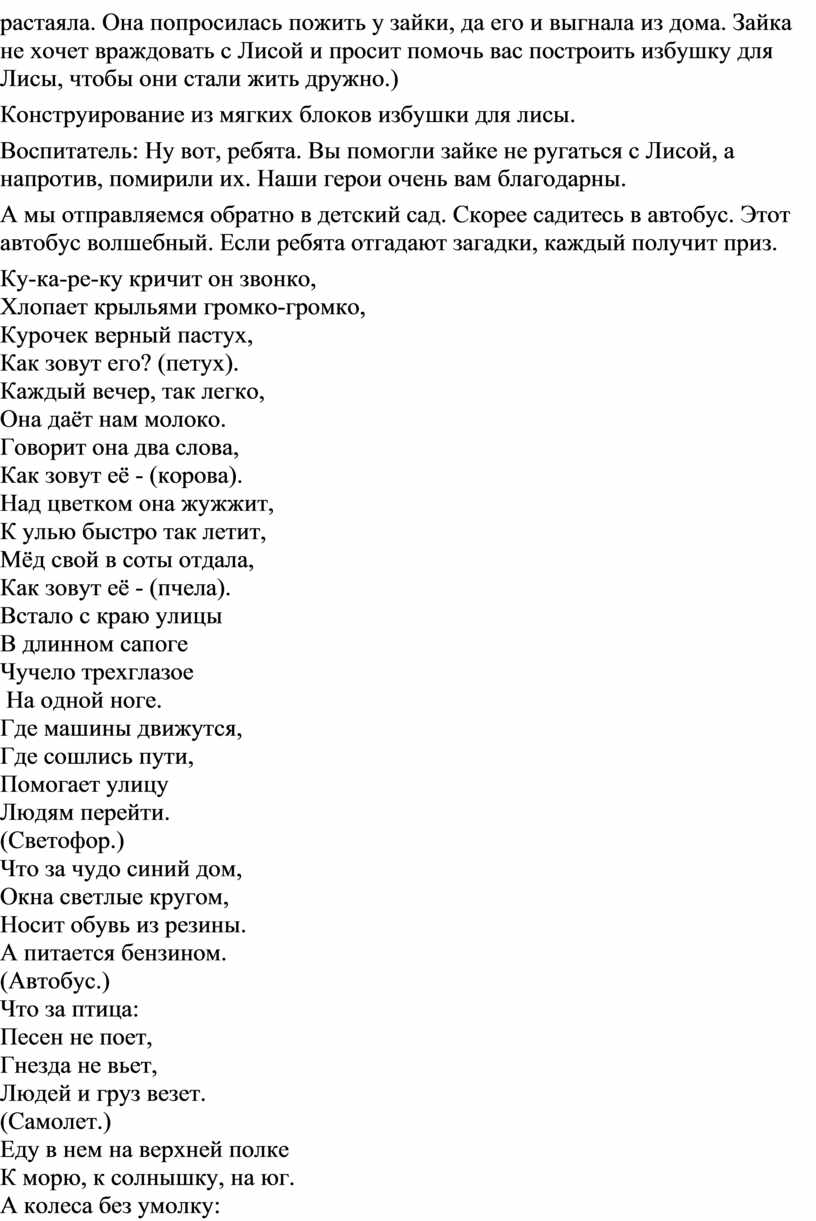 растаяла. Она попросилась пожить у зайки, да его и выгнала из дома. Зайка не хочет враждовать с Лисой и просит помочь вас построить избушку для Лисы, чтобы они стали жить дружно.)

Конструирование из мягких блоков избушки для лисы.

Воспитатель: Ну вот, ребята. Вы помогли зайке не ругаться с Лисой, а напротив, помирили их. Наши герои очень вам благодарны.

А мы отправляемся обратно в детский сад. Скорее садитесь в автобус. Этот автобус волшебный. Если ребята отгадают загадки, каждый получит приз.

Ку-ка-ре-ку кричит он звонко,
Хлопает крыльями громко-громко,
Курочек верный пастух,
Как зовут его? (петух).
Каждый вечер, так легко,
Она даёт нам молоко.
Говорит она два слова,
Как зовут её - (корова).
Над цветком она жужжит,
К улью быстро так летит,
Мёд свой в соты отдала,
Как зовут её - (пчела).
Встало с краю улицы
В длинном сапоге
Чучело трехглазое
На одной ноге.
Где машины движутся,
Где сошлись пути,
Помогает улицу
Людям перейти.
(Светофор.)
Что за чудо синий дом,
Окна светлые кругом,
Носит обувь из резины.
А питается бензином.
(Автобус.)
Что за птица:
Песен не поет,
Гнезда не вьет,
Людей и груз везет.
(Самолет.)
Еду в нем на верхней полке
К морю, к солнышку, на юг.
А колеса без умолку: